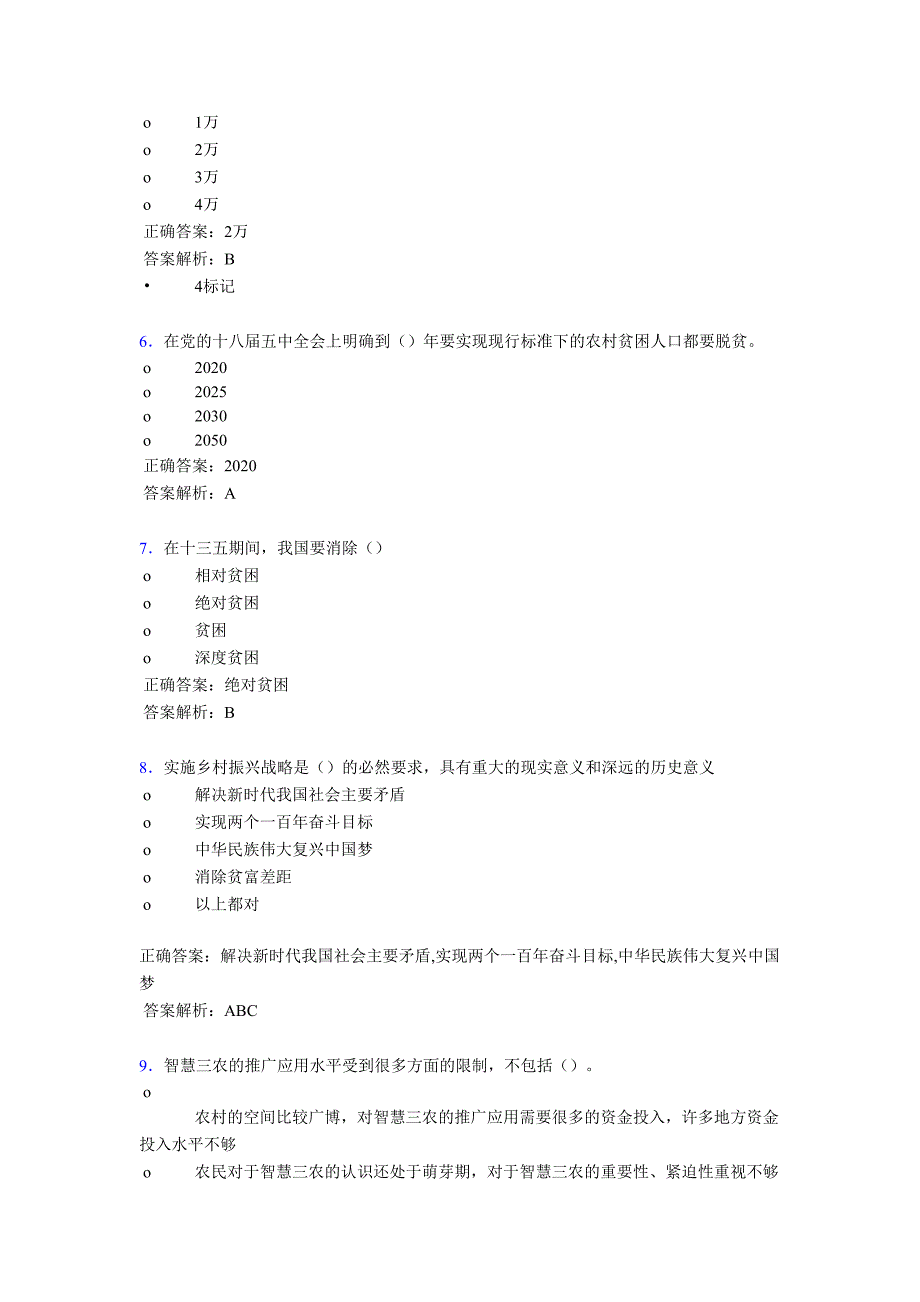 o 1万
o 2万
o 3万
o 4万
正确答案：2万
答案解析：B
• 4标记

6．在党的十八届五中全会上明确到（）年要实现现行标准下的农村贫困人口都要脱贫。
o 2020
o 2025
o 2030
o 2050
正确答案：2020
答案解析：A

7．在十三五期间，我国要消除（）
o 相对贫困
o 绝对贫困
o 贫困
o 深度贫困
正确答案：绝对贫困
答案解析：B

8．实施乡村振兴战略是（）的必然要求，具有重大的现实意义和深远的历史意义
o 解决新时代我国社会主要矛盾
o 实现两个一百年奋斗目标
o 中华民族伟大复兴中国梦
o 消除贫富差距
o 以上都对

正确答案：解决新时代我国社会主要矛盾,实现两个一百年奋斗目标,中华民族伟大复兴中国梦
答案解析：ABC

9．智慧三农的推广应用水平受到很多方面的限制，不包括（）。
o
农村的空间比较广博，对智慧三农的推广应用需要很多的资金投入，许多地方资金投入水平不够
o 农民对于智慧三农的认识还处于萌芽期，对于智慧三农的重要性、紧迫性重视不够